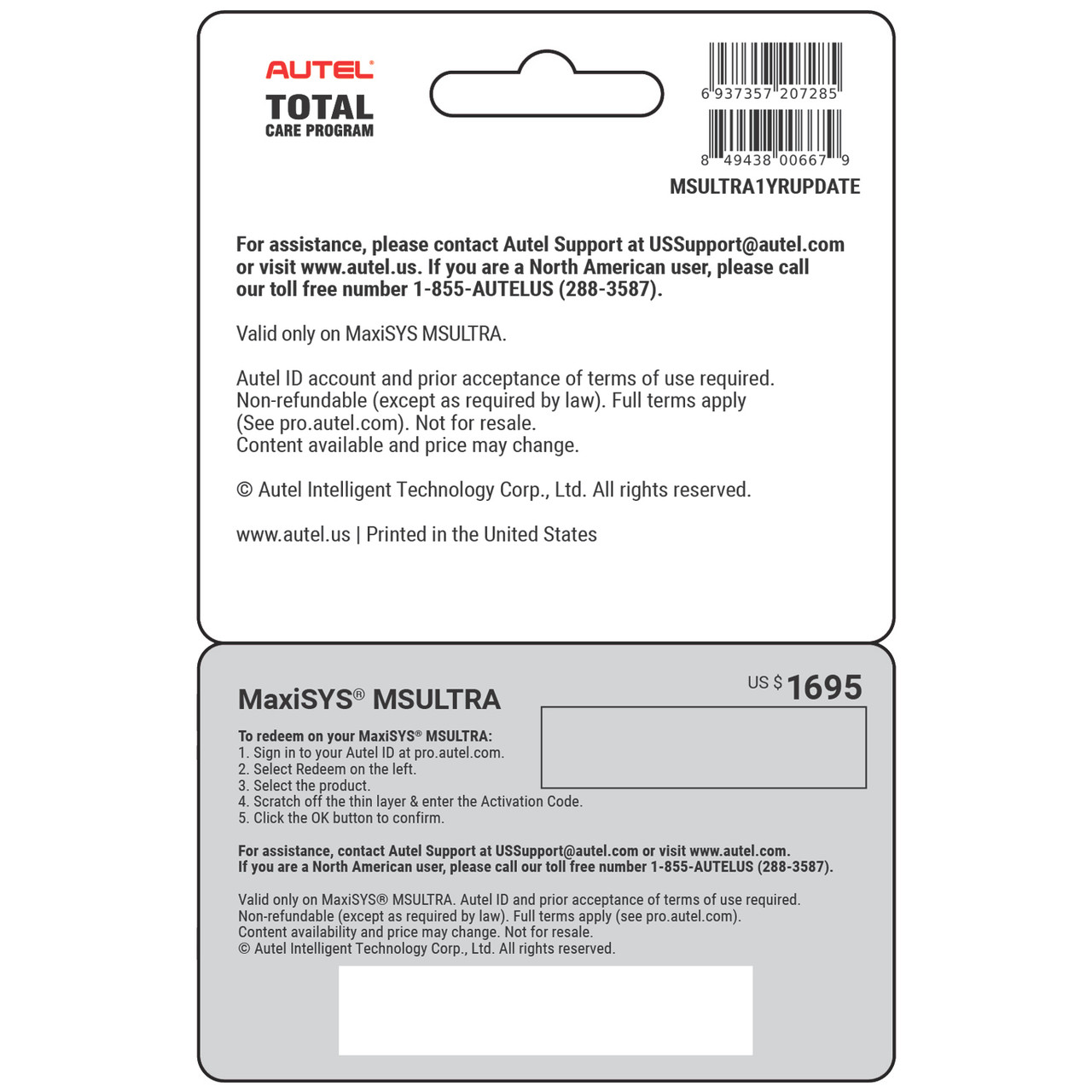 AUTEL
TOTAL
CARE PROGRAM

6 937357 207285

8 49438 00667 9

MSULTRA1YRUPDATE

For assistance, please contact Autel Support at USSupport@autel.com or visit www.autel.us. If you are a North American user, please call our toll free number 1-855-AUTELUS (288-3587).

Valid only on MaxiSYS MSULTRA.

Autel ID account and prior acceptance of terms of use required. Non-refundable (except as required by law). Full terms apply (See pro.autel.com). Not for resale. Content available and price may change.

© Autel Intelligent Technology Corp., Ltd. All rights reserved.

www.autel.us | Printed in the United States

MaxiSYS® MSULTRA

US $ 1695

To redeem on your MaxiSYS® MSULTRA:
1. Sign in to your Autel ID at pro.autel.com.
2. Select Redeem on the left.
3. Select the product.
4. Scratch off the thin layer & enter the Activation Code.
5. Click the OK button to confirm.

For assistance, contact Autel Support at USSupport@autel.com or visit www.autel.com. If you are a North American user, please call our toll free number 1-855-AUTELUS (288-3587).

Valid only on MaxiSYS® MSULTRA. Autel ID and prior acceptance of terms of use required. Non-refundable (except as required by law). Full terms apply (see pro.autel.com). Content availability and price may change. Not for resale.
© Autel Intelligent Technology Corp., Ltd. All rights reserved.